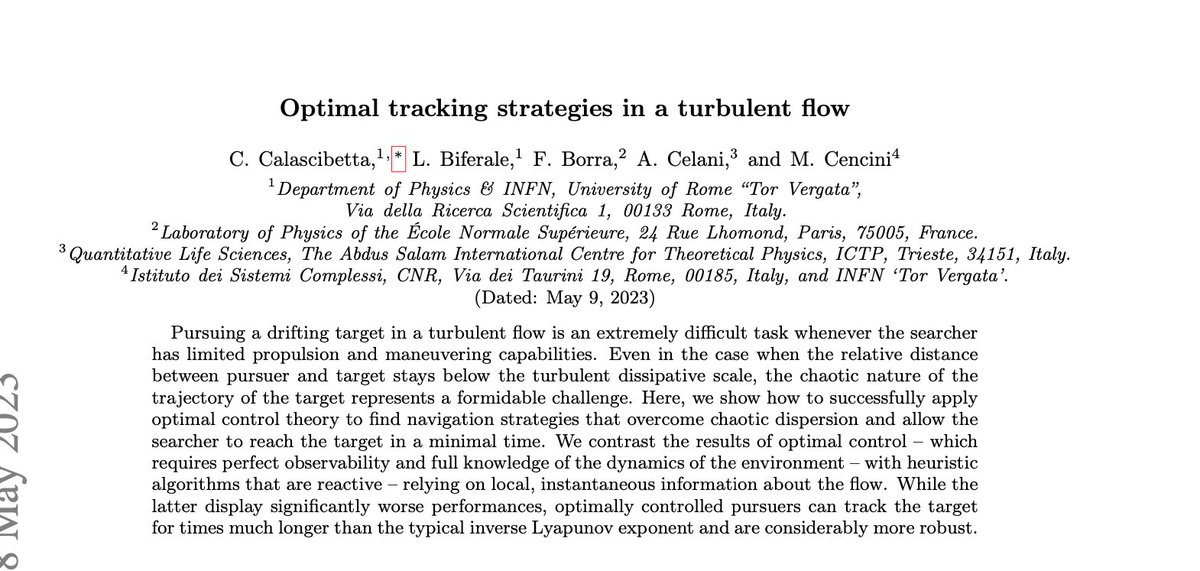 Optimal tracking strategies in a turbulent flow

C. Calascibetta,$^{1,*}$ L. Biferale,$^{1}$ F. Borra,$^{2}$ A. Celani,$^{3}$ and M. Cencini$^{4}$

$^{1}$Department of Physics & INFN, University of Rome "Tor Vergata", Via della Ricerca Scientifica 1, 00133 Rome, Italy.

$^{2}$Laboratory of Physics of the École Normale Supérieure, 24 Rue Lhomond, Paris, 75005, France.

$^{3}$Quantitative Life Sciences, The Abdus Salam International Centre for Theoretical Physics, ICTP, Trieste, 34151, Italy.

$^{4}$Istituto dei Sistemi Complessi, CNR, Via dei Taurini 19, Rome, 00185, Italy, and INFN 'Tor Vergata'.

(Dated: May 9, 2023)

Pursuing a drifting target in a turbulent flow is an extremely difficult task whenever the searcher has limited propulsion and maneuvering capabilities. Even in the case when the relative distance between pursuer and target stays below the turbulent dissipative scale, the chaotic nature of the trajectory of the target represents a formidable challenge. Here, we show how to successfully apply optimal control theory to find navigation strategies that overcome chaotic dispersion and allow the searcher to reach the target in a minimal time. We contrast the results of optimal control – which requires perfect observability and full knowledge of the dynamics of the environment – with heuristic algorithms that are reactive – relying on local, instantaneous information about the flow. While the latter display significantly worse performances, optimally controlled pursuers can track the target for times much longer than the typical inverse Lyapunov exponent and are considerably more robust.

8 May 2023